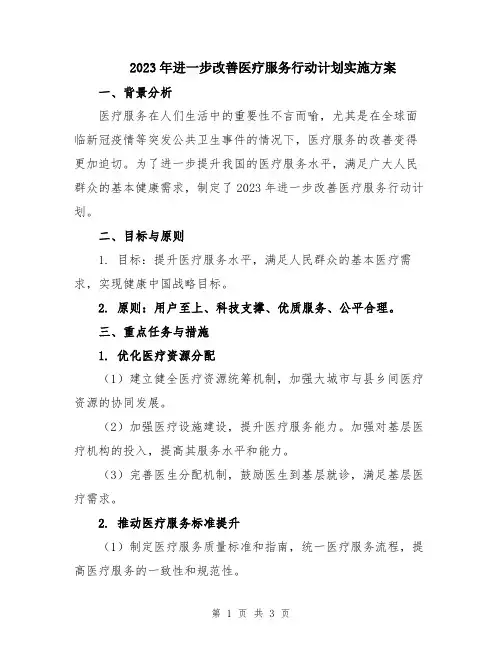 2023年进一步改善医疗服务行动计划实施方案

一、背景分析

医疗服务在人们生活中的重要性不言而喻，尤其是在全球面临新冠疫情等突发公共卫生事件的情况下，医疗服务的改善变得更加迫切。为了进一步提升我国的医疗服务水平，满足广大人民群众的基本健康需求，制定了2023年进一步改善医疗服务行动计划。

二、目标与原则

1. 目标：提升医疗服务水平，满足人民群众的基本医疗需求，实现健康中国战略目标。

2. 原则：用户至上、科技支撑、优质服务、公平合理。

三、重点任务与措施

1. 优化医疗资源分配

（1）建立健全医疗资源统筹机制，加强大城市与县乡间医疗资源的协同发展。

（2）加强医疗设施建设，提升医疗服务能力。加强对基层医疗机构的投入，提高其服务水平和能力。

（3）完善医生分配机制，鼓励医生到基层就诊，满足基层医疗需求。

2. 推动医疗服务标准提升

（1）制定医疗服务质量标准和指南，统一医疗服务流程，提高医疗服务的一致性和规范性。

第 1 页 共 3 页